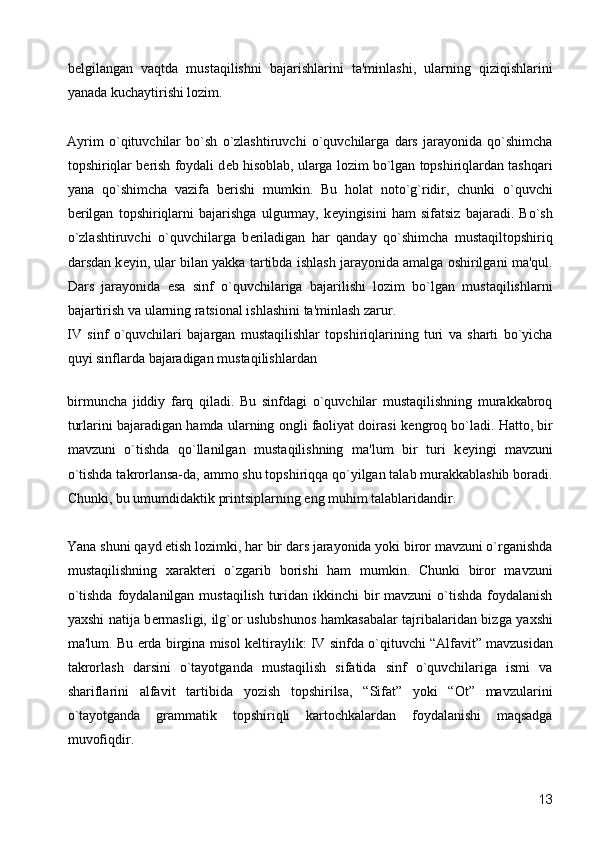 belgilangan vaqtda mustaqilishni bajarishlarini ta'minlashi, ularning qiziqishlarini yanada kuchaytirishi lozim.

Ayrim o`qituvchilar bo`sh o`zlashtiruvchi o`quvchilarga dars jarayonida qo`shimcha topshiriqlar berish foydali deb hisoblab, ularga lozim bo`lgan topshiriqlardan tashqari yana qo`shimcha vazifa berishi mumkin. Bu holat noto`g`ridir, chunki o`quvchi berilgan topshiriqlarni bajarishga ulgurmay, keyingisini ham sifatsiz bajaradi. Bo`sh o`zlashtiruvchi o`quvchilarga beriladigan har qanday qo`shimcha mustaqiltopshiriq darsdan keyin, ular bilan yakka tartibda ishlash jarayonida amalga oshirilgani ma'qul. Dars jarayonida esa sinf o`quvchilariga bajarilishi lozim bo`lgan mustaqilishlarni bajartirish va ularning ratsional ishlashini ta'minlash zarur.
IV sinf o`quvchilari bajargan mustaqilishlar topshiriqlarining turi va sharti bo`yicha quyi sinflarda bajaradigan mustaqilishlardan

birmuncha jiddiy farq qiladi. Bu sinfdagi o`quvchilar mustaqilishning murakkabroq turlarini bajaradigan hamda ularning ongli faoliyat doirasi kengroq bo`ladi. Hatto, bir mavzuni o`tishda qo`llanilgan mustaqilishning ma'lum bir turi keyingi mavzuni o`tishda takrorlansa-da, ammo shu topshiriqqa qo`yilgan talab murakkablashib boradi. Chunki, bu umumdidaktik printsiplarning eng muhim talablaridandir.

Yana shuni qayd etish lozimki, har bir dars jarayonida yoki biror mavzuni o`rganishda mustaqilishning xarakteri o`zgarib borishi ham mumkin. Chunki biror mavzuni o`tishda foydalanilgan mustaqilish turidan ikkinchi bir mavzuni o`tishda foydalanish yaxshi natija bermasligi, ilg`or uslubshunos hamkasabalar tajribalaridan bizga yaxshi ma'lum. Bu erda birgina misol keltiraylik: IV sinfda o`qituvchi “Alfavit” mavzusidan takrorlash darsini o`tayotganda mustaqilish sifatida sinf o`quvchilariga ismi va shariflarini alfavit tartibida yozish topshirilsa, “Sifat” yoki “Ot” mavzularini o`tayotganda grammatik topshiriqli kartochkalardan foydalanishi maqsadga muvofiqdir.

13